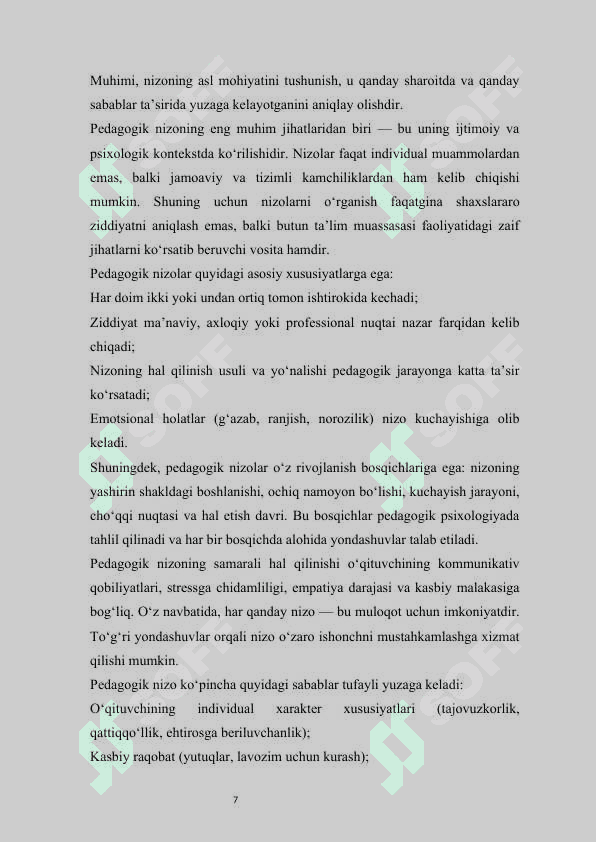 Muhimi, nizoning asl mohiyatini tushunish, u qanday sharoitda va qanday sabablar ta’sirida yuzaga kelayotganini aniqlay olishdir.

Pedagogik nizoning eng muhim jihatlaridan biri — bu uning ijtimoiy va psixologik kontekstda ko‘rilishidir. Nizolar faqat individual muammolardan emas, balki jamoaviy va tizimli kamchiliklardan ham kelib chiqishi mumkin. Shuning uchun nizolarni o‘rganish faqatgina shaxslararo ziddiyatni aniqlash emas, balki butun ta’lim muassasasi faoliyatidagi zaif jihatlarni ko‘rsatib beruvchi vosita hamdir.

Pedagogik nizolar quyidagi asosiy xususiyatlarga ega:

Har doim ikki yoki undan ortiq tomon ishtirokida kechadi;

Ziddiyat ma’naviy, axloqiy yoki professional nuqtai nazar farqidan kelib chiqadi;

Nizoning hal qilinish usuli va yo‘nalishi pedagogik jarayonga katta ta’sir ko‘rsatadi;

Emotsional holatlar (g‘azab, ranjish, norozilik) nizo kuchayishiga olib keladi.

Shuningdek, pedagogik nizolar o‘z rivojlanish bosqichlariga ega: nizoning yashirin shakldagi boshlanishi, ochiq namoyon bo‘lishi, kuchayish jarayoni, cho‘qqi nuqtasi va hal etish davri. Bu bosqichlar pedagogik psixologiyada tahlil qilinadi va har bir bosqichda alohida yondashuvlar talab etiladi.

Pedagogik nizoning samarali hal qilinishi o‘qituvchining kommunikativ qobiliyatlari, stressga chidamliligi, empatiya darajasi va kasbiy malakasiga bog‘liq. O‘z navbatida, har qanday nizo — bu muloqot uchun imkoniyatdir. To‘g‘ri yondashuvlar orqali nizo o‘zaro ishonchni mustahkamlashga xizmat qilishi mumkin.

Pedagogik nizo ko‘pincha quyidagi sabablar tufayli yuzaga keladi:

O‘qituvchining individual xarakter xususiyatlari (tajovuzkorlik, qattiqqo‘llik, ehtirosga beriluvchanlik);

Kasbiy raqobat (yutuqlar, lavozim uchun kurash);

7